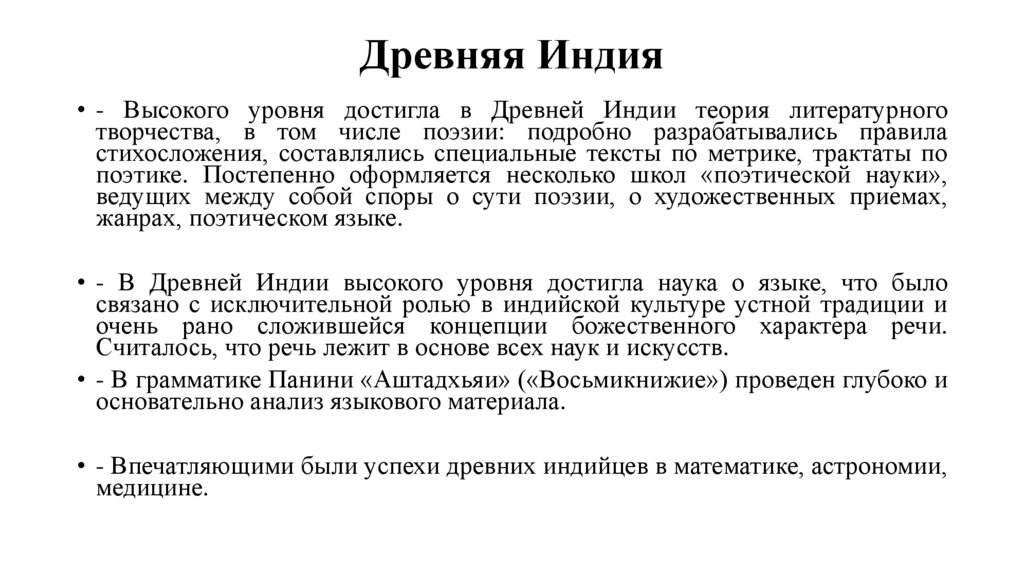 Древняя Индия

• - Высокого уровня достигла в Древней Индии теория литературного творчества, в том числе поэзии: подробно разрабатывались правила стихосложения, составлялись специальные тексты по метрике, трактаты по поэтике. Постепенно оформляется несколько школ «поэтической науки», ведущих между собой споры о сути поэзии, о художественных приемах, жанрах, поэтическом языке.

• - В Древней Индии высокого уровня достигла наука о языке, что было связано с исключительной ролью в индийской культуре устной традиции и очень рано сложившейся концепции божественного характера речи. Считалось, что речь лежит в основе всех наук и искусств.

• - В грамматике Панини «Аштадхьяи» («Восьмикнижие») проведен глубоко и основательно анализ языкового материала.

• - Впечатляющими были успехи древних индийцев в математике, астрономии, медицине.